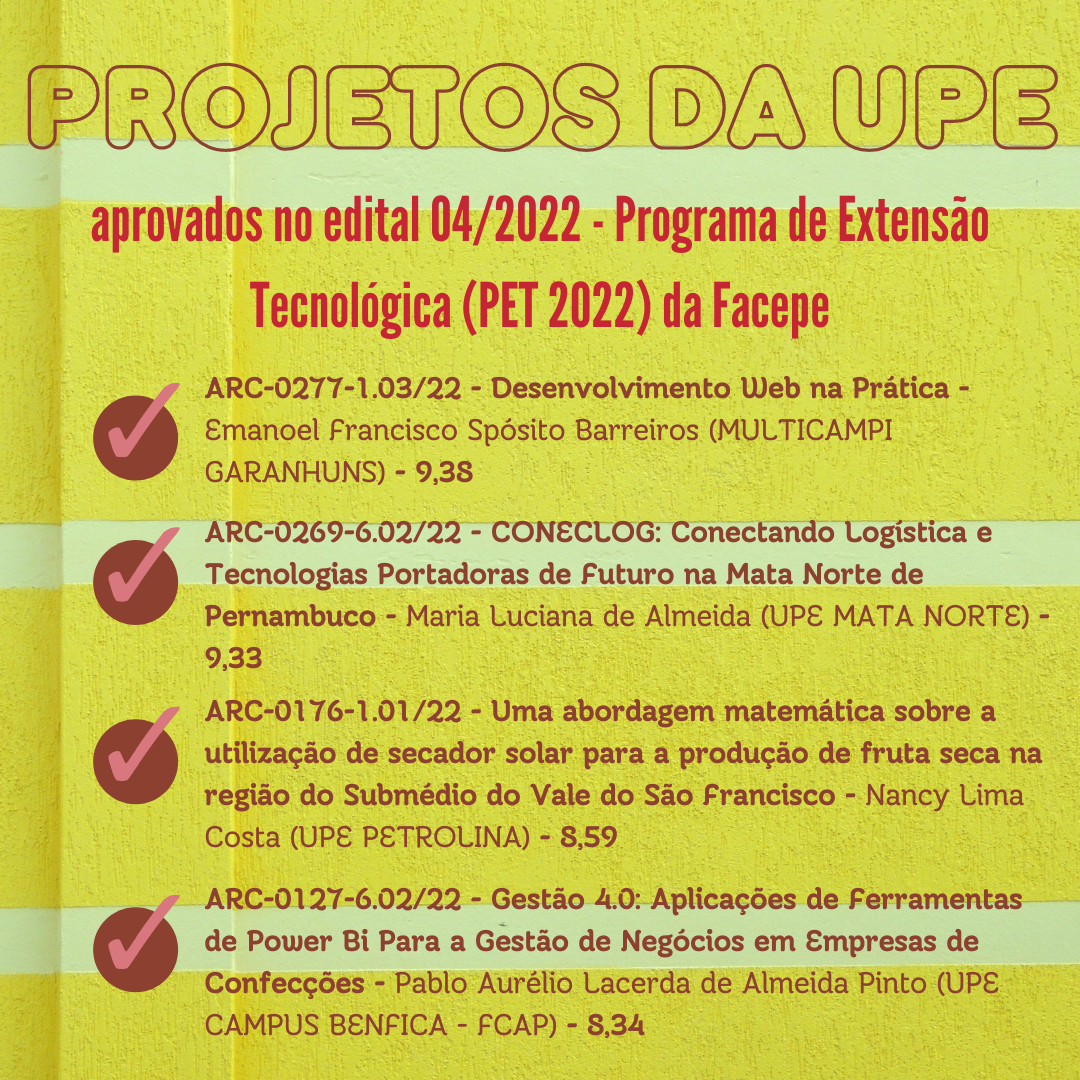 PROJETOS DA UPE

aprovados no edital 04/2022 - Programa de Extensão Tecnológica (PET 2022) da Facepe

✓ ARC-0277-1.03/22 - Desenvolvimento Web na Prática - Emanoel Francisco Spósito Barreiros (MULTICAMPI GARANHUNS) - 9,38

✓ ARC-0269-6.02/22 - CONECLOG: Conectando Logística e Tecnologias Portadoras de Futuro na Mata Norte de Pernambuco - Maria Luciana de Almeida (UPE MATA NORTE) - 9,33

✓ ARC-0176-1.01/22 - Uma abordagem matemática sobre a utilização de secador solar para a produção de fruta seca na região do Submédio do Vale do São Francisco - Nancy Lima Costa (UPE PETROLINA) - 8,59

✓ ARC-0127-6.02/22 - Gestão 4.0: Aplicações de Ferramentas de Power Bi Para a Gestão de Negócios em Empresas de Confecções - Pablo Aurélio Lacerda de Almeida Pinto (UPE CAMPUS BENFICA - FCAP) - 8,34